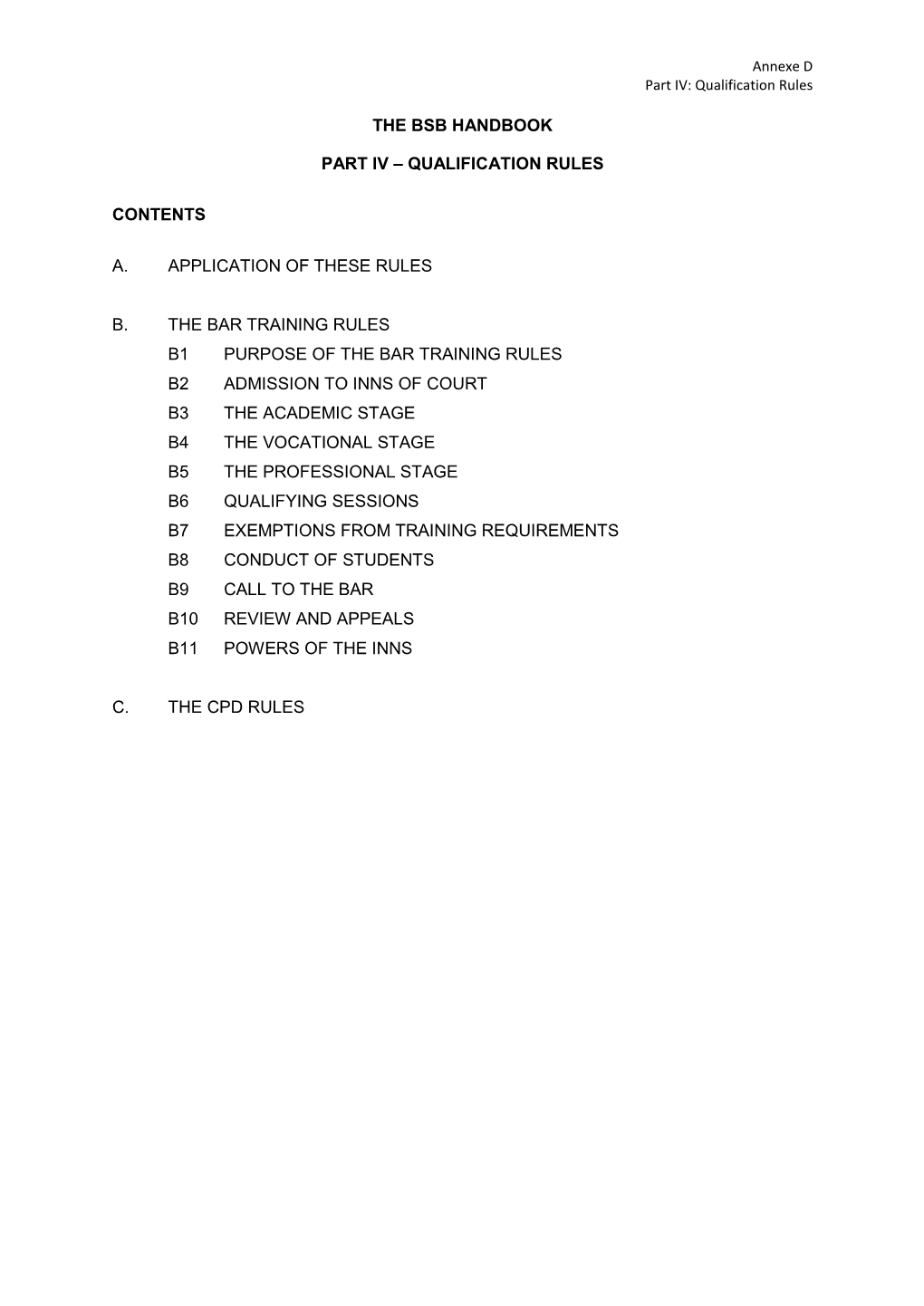 Annexe D
Part IV: Qualification Rules

THE BSB HANDBOOK

PART IV – QUALIFICATION RULES

CONTENTS

A. APPLICATION OF THESE RULES

B. THE BAR TRAINING RULES
B1 PURPOSE OF THE BAR TRAINING RULES
B2 ADMISSION TO INNS OF COURT
B3 THE ACADEMIC STAGE
B4 THE VOCATIONAL STAGE
B5 THE PROFESSIONAL STAGE
B6 QUALIFYING SESSIONS
B7 EXEMPTIONS FROM TRAINING REQUIREMENTS
B8 CONDUCT OF STUDENTS
B9 CALL TO THE BAR
B10 REVIEW AND APPEALS
B11 POWERS OF THE INNS

C. THE CPD RULES